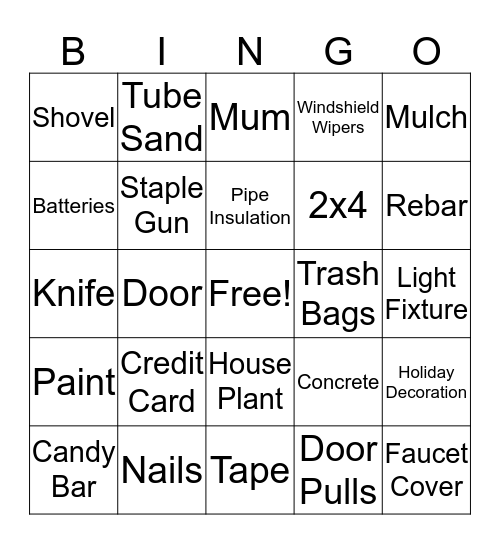 | B | I | N | G | O |
|---|---|---|---|---|
| Shovel | Tube Sand | Mum | Windshield Wipers | Mulch |
| Batteries | Staple Gun | Pipe Insulation | 2x4 | Rebar |
| Knife | Door | Free! | Trash Bags | Light Fixture |
| Paint | Credit Card | House Plant | Concrete | Holiday Decoration |
| Candy Bar | Nails | Tape | Door Pulls | Faucet Cover |